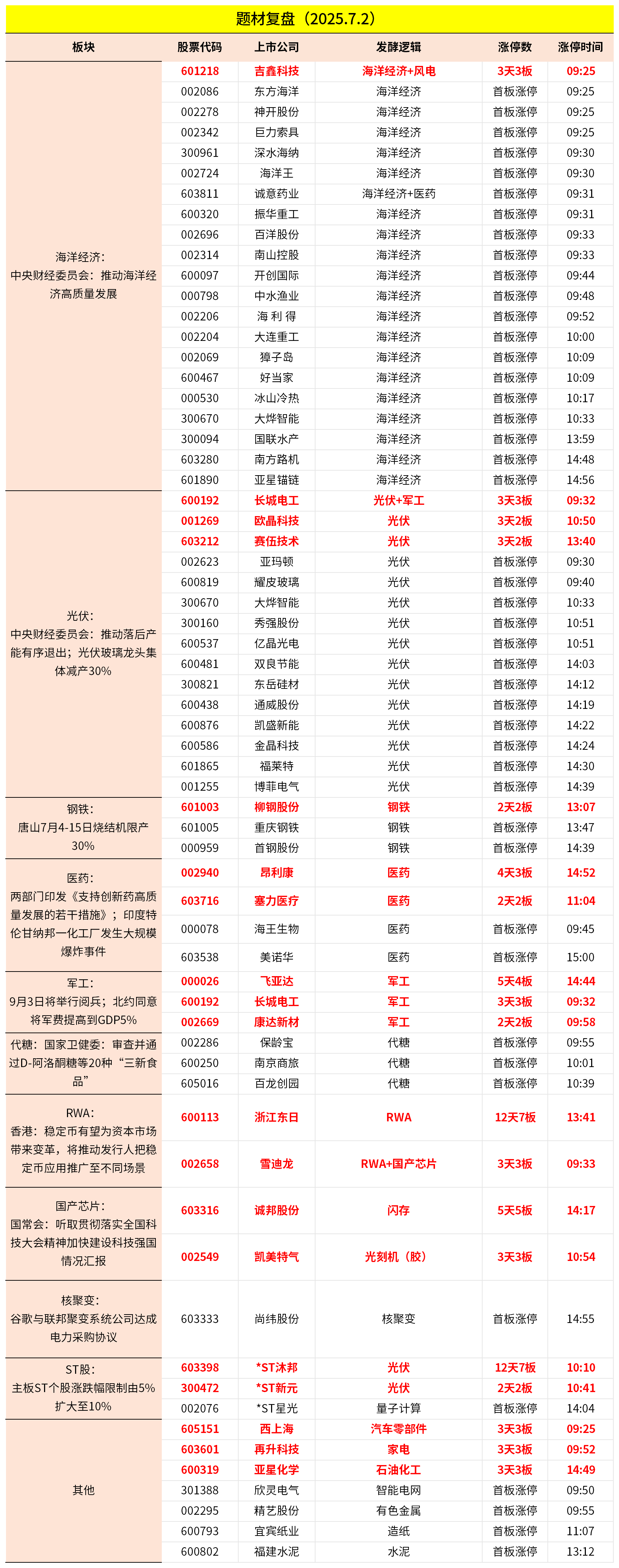 题材复盘（2025.7.2）

| 板块 | 股票代码 | 上市公司 | 发酵逻辑 | 涨停数 | 涨停时间 |
|---|---|---|---|---|---|
| 海洋经济：中央财经委员会：推动海洋经济高质量发展 | 601218 | 吉鑫科技 | 海洋经济+风电 | 3天3板 | 09:25 |
| | 002086 | 东方海洋 | 海洋经济 | 首板涨停 | 09:25 |
| | 002278 | 神开股份 | 海洋经济 | 首板涨停 | 09:25 |
| | 002342 | 巨力索具 | 海洋经济 | 首板涨停 | 09:25 |
| | 300961 | 深水海纳 | 海洋经济 | 首板涨停 | 09:30 |
| | 002724 | 海洋王 | 海洋经济 | 首板涨停 | 09:30 |
| | 603811 | 诚意药业 | 海洋经济+医药 | 首板涨停 | 09:31 |
| | 600320 | 振华重工 | 海洋经济 | 首板涨停 | 09:31 |
| | 002696 | 百洋股份 | 海洋经济 | 首板涨停 | 09:33 |
| | 002314 | 南山控股 | 海洋经济 | 首板涨停 | 09:33 |
| | 600097 | 开创国际 | 海洋经济 | 首板涨停 | 09:44 |
| | 000798 | 中水渔业 | 海洋经济 | 首板涨停 | 09:48 |
| | 002206 | 海 利 得 | 海洋经济 | 首板涨停 | 09:52 |
| | 002204 | 大连重工 | 海洋经济 | 首板涨停 | 10:00 |
| | 002069 | 獐子岛 | 海洋经济 | 首板涨停 | 10:09 |
| | 600467 | 好当家 | 海洋经济 | 首板涨停 | 10:09 |
| | 000530 | 冰山冷热 | 海洋经济 | 首板涨停 | 10:17 |
| | 300670 | 大烨智能 | 海洋经济 | 首板涨停 | 10:33 |
| | 300094 | 国联水产 | 海洋经济 | 首板涨停 | 13:59 |
| | 603280 | 南方路机 | 海洋经济 | 首板涨停 | 14:48 |
| | 601890 | 亚星锚链 | 海洋经济 | 首板涨停 | 14:56 |
| 光伏：中央财经委员会：推动落后产能有序退出；光伏玻璃龙头集体减产30% | 600192 | 长城电工 | 光伏+军工 | 3天3板 | 09:32 |
| | 001269 | 欧晶科技 | 光伏 | 3天2板 | 10:50 |
| | 603212 | 赛伍技术 | 光伏 | 3天2板 | 13:40 |
| | 002623 | 亚玛顿 | 光伏 | 首板涨停 | 09:30 |
| | 600819 | 耀皮玻璃 | 光伏 | 首板涨停 | 09:40 |
| | 300670 | 大烨智能 | 光伏 | 首板涨停 | 10:33 |
| | 300160 | 秀强股份 | 光伏 | 首板涨停 | 10:51 |
| | 600537 | 亿晶光电 | 光伏 | 首板涨停 | 10:51 |
| | 600481 | 双良节能 | 光伏 | 首板涨停 | 14:03 |
| | 300821 | 东岳硅材 | 光伏 | 首板涨停 | 14:12 |
| | 600438 | 通威股份 | 光伏 | 首板涨停 | 14:19 |
| | 600876 | 凯盛新能 | 光伏 | 首板涨停 | 14:22 |
| | 600586 | 金晶科技 | 光伏 | 首板涨停 | 14:24 |
| | 601865 | 福莱特 | 光伏 | 首板涨停 | 14:30 |
| | 001255 | 博菲电气 | 光伏 | 首板涨停 | 14:39 |
| 钢铁：唐山7月4-15日烧结机限产30% | 601003 | 柳钢股份 | 钢铁 | 2天2板 | 13:07 |
| | 601005 | 重庆钢铁 | 钢铁 | 首板涨停 | 13:47 |
| | 000959 | 首钢股份 | 钢铁 | 首板涨停 | 14:39 |
| 医药：两部门印发《支持创新药高质量发展的若干措施》；印度特伦甘纳邦一化工厂发生大规模爆炸事件 | 002940 | 昂利康 | 医药 | 4天3板 | 14:52 |
| | 603716 | 塞力医疗 | 医药 | 2天2板 | 11:04 |
| | 000078 | 海王生物 | 医药 | 首板涨停 | 09:45 |
| | 603538 | 美诺华 | 医药 | 首板涨停 | 15:00 |
| 军工：9月3日将举行阅兵；北约同意将军费提高到GDP5% | 000026 | 飞亚达 | 军工 | 5天4板 | 14:44 |
| | 600192 | 长城电工 | 军工 | 3天3板 | 09:32 |
| | 002669 | 康达新材 | 军工 | 2天2板 | 09:58 |
| 代糖：国家卫健委：审查并通过D-阿洛酮糖等20种“三新食品” | 002286 | 保龄宝 | 代糖 | 首板涨停 | 09:55 |
| | 600250 | 南京商旅 | 代糖 | 首板涨停 | 10:01 |
| | 605016 | 百龙创园 | 代糖 | 首板涨停 | 10:39 |
| RWA：香港：稳定币有望为资本市场带来变革，将推动发行人把稳定币应用推广至不同场景 | 600113 | 浙江东日 | RWA | 12天7板 | 13:41 |
| | 002658 | 雪迪龙 | RWA+国产芯片 | 3天3板 | 09:33 |
| 国产芯片：国常会：听取贯彻落实全国科技大会精神加快建设科技强国情况汇报 | 603316 | 诚邦股份 | 闪存 | 5天5板 | 14:17 |
| | 002549 | 凯美特气 | 光刻机（胶） | 3天3板 | 10:54 |
| 核聚变：谷歌与联邦聚变系统公司达成电力采购协议 | 603333 | 尚纬股份 | 核聚变 | 首板涨停 | 14:55 |
| ST股：主板ST个股涨跌幅限制由5%扩大至10% | 603398 | *ST沐邦 | 光伏 | 12天7板 | 10:10 |
| | 300472 | *ST新元 | 光伏 | 2天2板 | 10:41 |
| | 002076 | *ST星光 | 量子计算 | 首板涨停 | 14:04 |
| 其他 | 605151 | 西上海 | 汽车零部件 | 3天3板 | 09:25 |
| | 603601 | 再升科技 | 家电 | 3天3板 | 09:52 |
| | 600319 | 亚星化学 | 石油化工 | 3天3板 | 14:49 |
| | 301388 | 欣灵电气 | 智能电网 | 首板涨停 | 09:50 |
| | 002295 | 精艺股份 | 有色金属 | 首板涨停 | 09:55 |
| | 600793 | 宜宾纸业 | 造纸 | 首板涨停 | 11:07 |
| | 600802 | 福建水泥 | 水泥 | 首板涨停 | 13:12 |